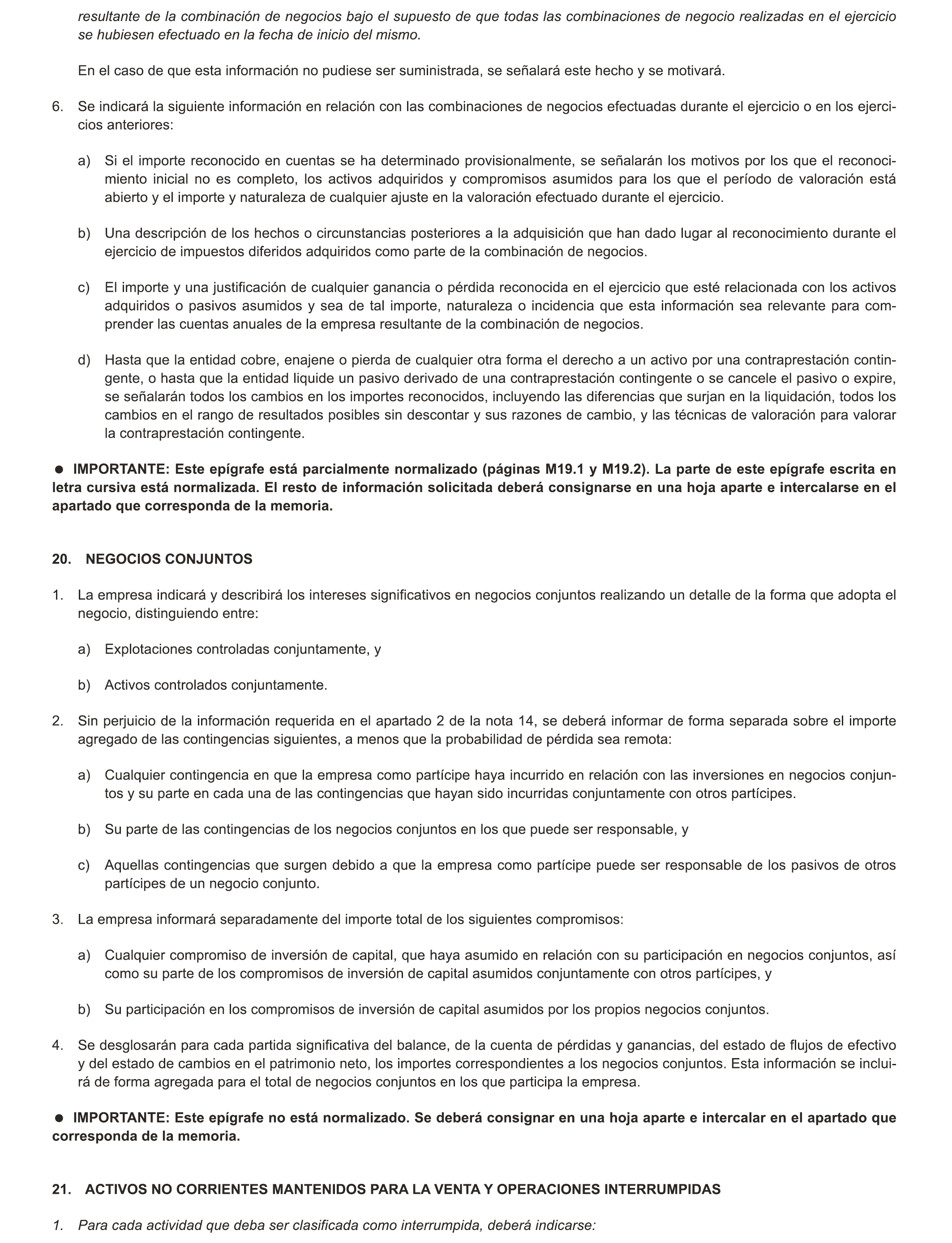 resultante de la combinación de negocios bajo el supuesto de que todas las combinaciones de negocio realizadas en el ejercicio se hubiesen efectuado en la fecha de inicio del mismo.

En el caso de que esta información no pudiese ser suministrada, se señalará este hecho y se motivará.

6. Se indicará la siguiente información en relación con las combinaciones de negocios efectuadas durante el ejercicio o en los ejercicios anteriores:

a) Si el importe reconocido en cuentas se ha determinado provisionalmente, se señalarán los motivos por los que el reconocimiento inicial no es completo, los activos adquiridos y compromisos asumidos para los que el período de valoración está abierto y el importe y naturaleza de cualquier ajuste en la valoración efectuado durante el ejercicio.

b) Una descripción de los hechos o circunstancias posteriores a la adquisición que han dado lugar al reconocimiento durante el ejercicio de impuestos diferidos adquiridos como parte de la combinación de negocios.

c) El importe y una justificación de cualquier ganancia o pérdida reconocida en el ejercicio que esté relacionada con los activos adquiridos o pasivos asumidos y sea de tal importe, naturaleza o incidencia que esta información sea relevante para comprender las cuentas anuales de la empresa resultante de la combinación de negocios.

d) Hasta que la entidad cobre, enajene o pierda de cualquier otra forma el derecho a un activo por una contraprestación contingente, o hasta que la entidad liquide un pasivo derivado de una contraprestación contingente o se cancele el pasivo o expire, se señalarán todos los cambios en los importes reconocidos, incluyendo las diferencias que surjan en la liquidación, todos los cambios en el rango de resultados posibles sin descontar y sus razones de cambio, y las técnicas de valoración para valorar la contraprestación contingente.

● IMPORTANTE: Este epígrafe está parcialmente normalizado (páginas M19.1 y M19.2). La parte de este epígrafe escrita en letra cursiva está normalizada. El resto de información solicitada deberá consignarse en una hoja aparte e intercalarse en el apartado que corresponda de la memoria.

20. NEGOCIOS CONJUNTOS

1. La empresa indicará y describirá los intereses significativos en negocios conjuntos realizando un detalle de la forma que adopta el negocio, distinguiendo entre:

a) Explotaciones controladas conjuntamente, y

b) Activos controlados conjuntamente.

2. Sin perjuicio de la información requerida en el apartado 2 de la nota 14, se deberá informar de forma separada sobre el importe agregado de las contingencias siguientes, a menos que la probabilidad de pérdida sea remota:

a) Cualquier contingencia en que la empresa como partícipe haya incurrido en relación con las inversiones en negocios conjuntos y su parte en cada una de las contingencias que hayan sido incurridas conjuntamente con otros partícipes.

b) Su parte de las contingencias de los negocios conjuntos en los que puede ser responsable, y

c) Aquellas contingencias que surgen debido a que la empresa como partícipe puede ser responsable de los pasivos de otros partícipes de un negocio conjunto.

3. La empresa informará separadamente del importe total de los siguientes compromisos:

a) Cualquier compromiso de inversión de capital, que haya asumido en relación con su participación en negocios conjuntos, así como su parte de los compromisos de inversión de capital asumidos conjuntamente con otros partícipes, y

b) Su participación en los compromisos de inversión de capital asumidos por los propios negocios conjuntos.

4. Se desglosarán para cada partida significativa del balance, de la cuenta de pérdidas y ganancias, del estado de flujos de efectivo y del estado de cambios en el patrimonio neto, los importes correspondientes a los negocios conjuntos. Esta información se incluirá de forma agregada para el total de negocios conjuntos en los que participa la empresa.

● IMPORTANTE: Este epígrafe no está normalizado. Se deberá consignar en una hoja aparte e intercalar en el apartado que corresponda de la memoria.

21. ACTIVOS NO CORRIENTES MANTENIDOS PARA LA VENTA Y OPERACIONES INTERRUMPIDAS

1. Para cada actividad que deba ser clasificada como interrumpida, deberá indicarse: